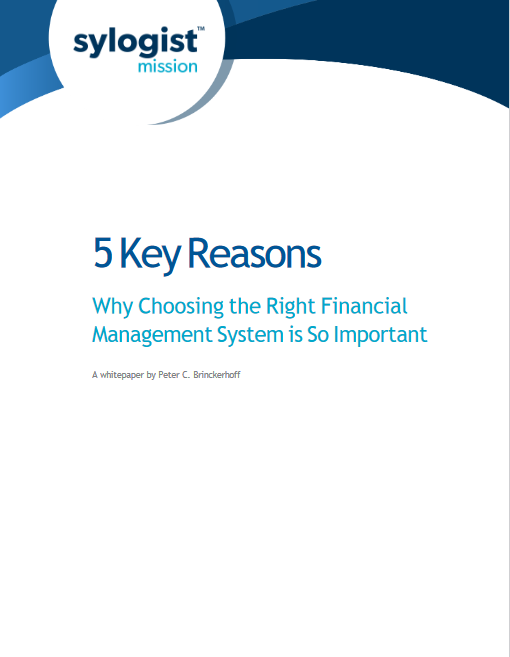 sylogist™
mission

5 Key Reasons

Why Choosing the Right Financial Management System is So Important

A whitepaper by Peter C. Brinckerhoff